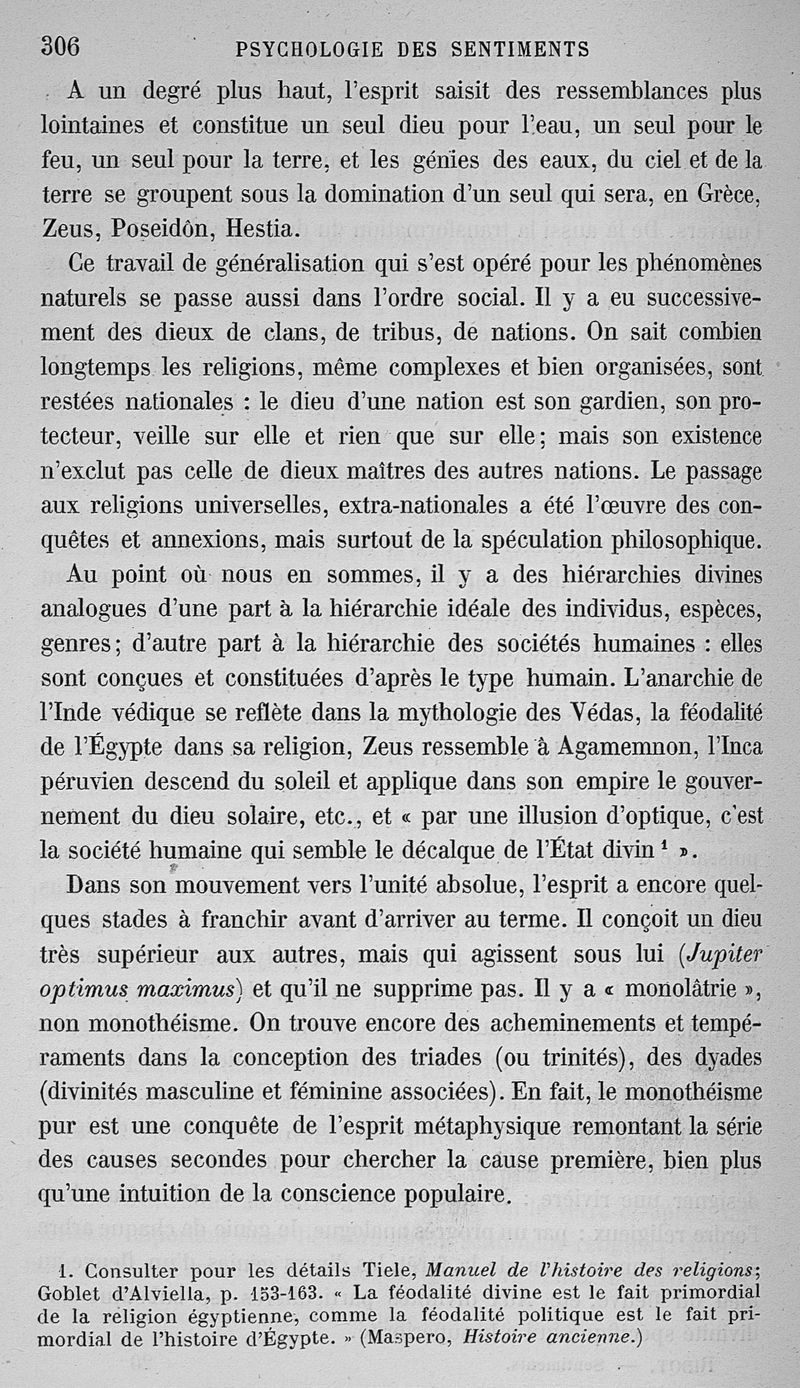 306 PSYCHOLOGIE DES SENTIMENTS

A un degré plus haut, l'esprit saisit des ressemblances plus lointaines et constitue un seul dieu pour l'eau, un seul pour le feu, un seul pour la terre, et les génies des eaux, du ciel et de la terre se groupent sous la domination d'un seul qui sera, en Grèce, Zeus, Poseidôn, Hestia.

Ce travail de généralisation qui s'est opéré pour les phénomènes naturels se passe aussi dans l'ordre social. Il y a eu successivement des dieux de clans, de tribus, de nations. On sait combien longtemps les religions, même complexes et bien organisées, sont restées nationales : le dieu d'une nation est son gardien, son protecteur, veille sur elle et rien que sur elle; mais son existence n'exclut pas celle de dieux maîtres des autres nations. Le passage aux religions universelles, extra-nationales a été l'œuvre des conquêtes et annexions, mais surtout de la spéculation philosophique.

Au point où nous en sommes, il y a des hiérarchies divines analogues d'une part à la hiérarchie idéale des individus, espèces, genres; d'autre part à la hiérarchie des sociétés humaines : elles sont conçues et constituées d'après le type humain. L'anarchie de l'Inde védique se reflète dans la mythologie des Védas, la féodalité de l'Égypte dans sa religion, Zeus ressemble à Agamemnon, l'Inca péruvien descend du soleil et applique dans son empire le gouvernement du dieu solaire, etc., et « par une illusion d'optique, c'est la société humaine qui semble le décalque de l'État divin $^1$ ».

Dans son mouvement vers l'unité absolue, l'esprit a encore quelques stades à franchir avant d'arriver au terme. Il conçoit un dieu très supérieur aux autres, mais qui agissent sous lui (Jupiter optimus maximus) et qu'il ne supprime pas. Il y a « monolâtrie », non monothéisme. On trouve encore des acheminements et tempéraments dans la conception des triades (ou trinités), des dyades (divinités masculine et féminine associées). En fait, le monothéisme pur est une conquête de l'esprit métaphysique remontant la série des causes secondes pour chercher la cause première, bien plus qu'une intuition de la conscience populaire.

1. Consulter pour les détails Tiele, Manuel de l'histoire des religions; Goblet d'Alviella, p. 153-163. « La féodalité divine est le fait primordial de la religion égyptienne, comme la féodalité politique est le fait primordial de l'histoire d'Égypte. » (Maspero, Histoire ancienne.)